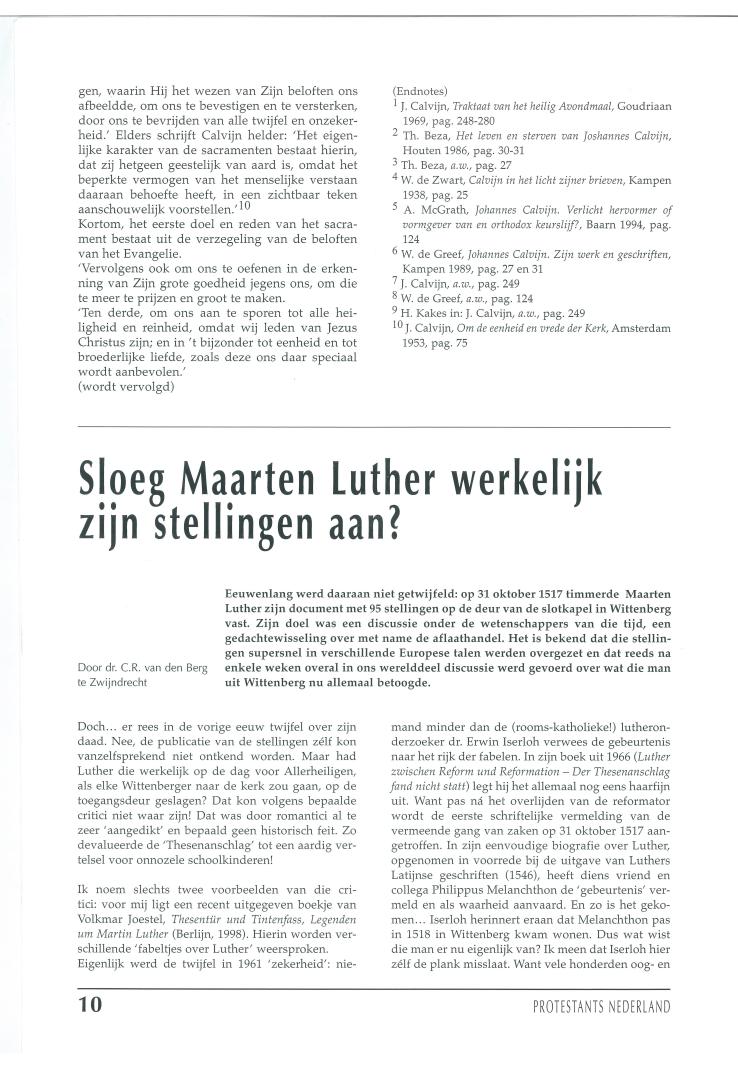 gen, waarin Hij het wezen van Zijn beloften ons afbeeldde, om ons te bevestigen en te versterken, door ons te bevrijden van alle twijfel en onzekerheid.' Elders schrijft Calvijn helder: 'Het eigenlijke karakter van de sacramenten bestaat hierin, dat zij hetgeen geestelijk van aard is, omdat het beperkte vermogen van het menselijke verstaan daaraan behoefte heeft, in een zichtbaar teken aanschouwelijk voorstellen.'$^{10}$
Kortom, het eerste doel en reden van het sacrament bestaat uit de verzegeling van de beloften van het Evangelie.
'Vervolgens ook om ons te oefenen in de erkenning van Zijn grote goedheid jegens ons, om die te meer te prijzen en groot te maken.
'Ten derde, om ons aan te sporen tot alle heiligheid en reinheid, omdat wij leden van Jezus Christus zijn; en in 't bijzonder tot eenheid en tot broederlijke liefde, zoals deze ons daar speciaal wordt aanbevolen.'
(wordt vervolgd)

(Endnotes)
$^1$ J. Calvijn, Traktaat van het heilig Avondmaal, Goudriaan 1969, pag. 248-280
$^2$ Th. Beza, Het leven en sterven van Joshannes Calvijn, Houten 1986, pag. 30-31
$^3$ Th. Beza, a.w., pag. 27
$^4$ W. de Zwart, Calvijn in het licht zijner brieven, Kampen 1938, pag. 25
$^5$ A. McGrath, Johannes Calvijn. Verlicht hervormer of vormgever van en orthodox keurslijf?, Baarn 1994, pag. 124
$^6$ W. de Greef, Johannes Calvijn. Zijn werk en geschriften, Kampen 1989, pag. 27 en 31
$^7$ J. Calvijn, a.w., pag. 249
$^8$ W. de Greef, a.w., pag. 124
$^9$ H. Kakes in: J. Calvijn, a.w., pag. 249
$^{10}$ J. Calvijn, Om de eenheid en vrede der Kerk, Amsterdam 1953, pag. 75

Sloeg Maarten Luther werkelijk zijn stellingen aan?

Door dr. C.R. van den Berg te Zwijndrecht

Eeuwenlang werd daaraan niet getwijfeld: op 31 oktober 1517 timmerde Maarten Luther zijn document met 95 stellingen op de deur van de slotkapel in Wittenberg vast. Zijn doel was een discussie onder de wetenschappers van die tijd, een gedachtewisseling over met name de aflaathandel. Het is bekend dat die stellingen supersnel in verschillende Europese talen werden overgezet en dat reeds na enkele weken overal in ons werelddeel discussie werd gevoerd over wat die man uit Wittenberg nu allemaal betoogde.

Doch... er rees in de vorige eeuw twijfel over zijn daad. Nee, de publicatie van de stellingen zélf kon vanzelfsprekend niet ontkend worden. Maar had Luther die werkelijk op de dag voor Allerheiligen, als elke Wittenberger naar de kerk zou gaan, op de toegangsdeur geslagen? Dat kon volgens bepaalde critici niet waar zijn! Dat was door romantici al te zeer 'aangedikt' en bepaald geen historisch feit. Zo devalueerde de 'Thesenanschlag' tot een aardig vertelsel voor onnozele schoolkinderen!

Ik noem slechts twee voorbeelden van die critici: voor mij ligt een recent uitgegeven boekje van Volkmar Joestel, Thesentür und Tintenfass, Legenden um Martin Luther (Berlijn, 1998). Hierin worden verschillende 'fabeltjes over Luther' weersproken.
Eigenlijk werd de twijfel in 1961 'zekerheid': niemand minder dan de (rooms-katholieke!) lutheronderzoeker dr. Erwin Iserloh verwees de gebeurtenis naar het rijk der fabelen. In zijn boek uit 1966 (Luther zwischen Reform und Reformation – Der Thesenanschlag fand nicht statt) legt hij het allemaal nog eens haarfijn uit. Want pas ná het overlijden van de reformator wordt de eerste schriftelijke vermelding van de vermeende gang van zaken op 31 oktober 1517 aangetroffen. In zijn eenvoudige biografie over Luther, opgenomen in voorrede bij de uitgave van Luthers Latijnse geschriften (1546), heeft diens vriend en collega Philippus Melanchthon de 'gebeurtenis' vermeld en als waarheid aanvaard. En zo is het gekomen... Iserloh herinnert eraan dat Melanchthon pas in 1518 in Wittenberg kwam wonen. Dus wat wist die man er nu eigenlijk van? Ik meen dat Iserloh hier zélf de plank misslaat. Want vele honderden oog- en

10 PROTESTANTS NEDERLAND